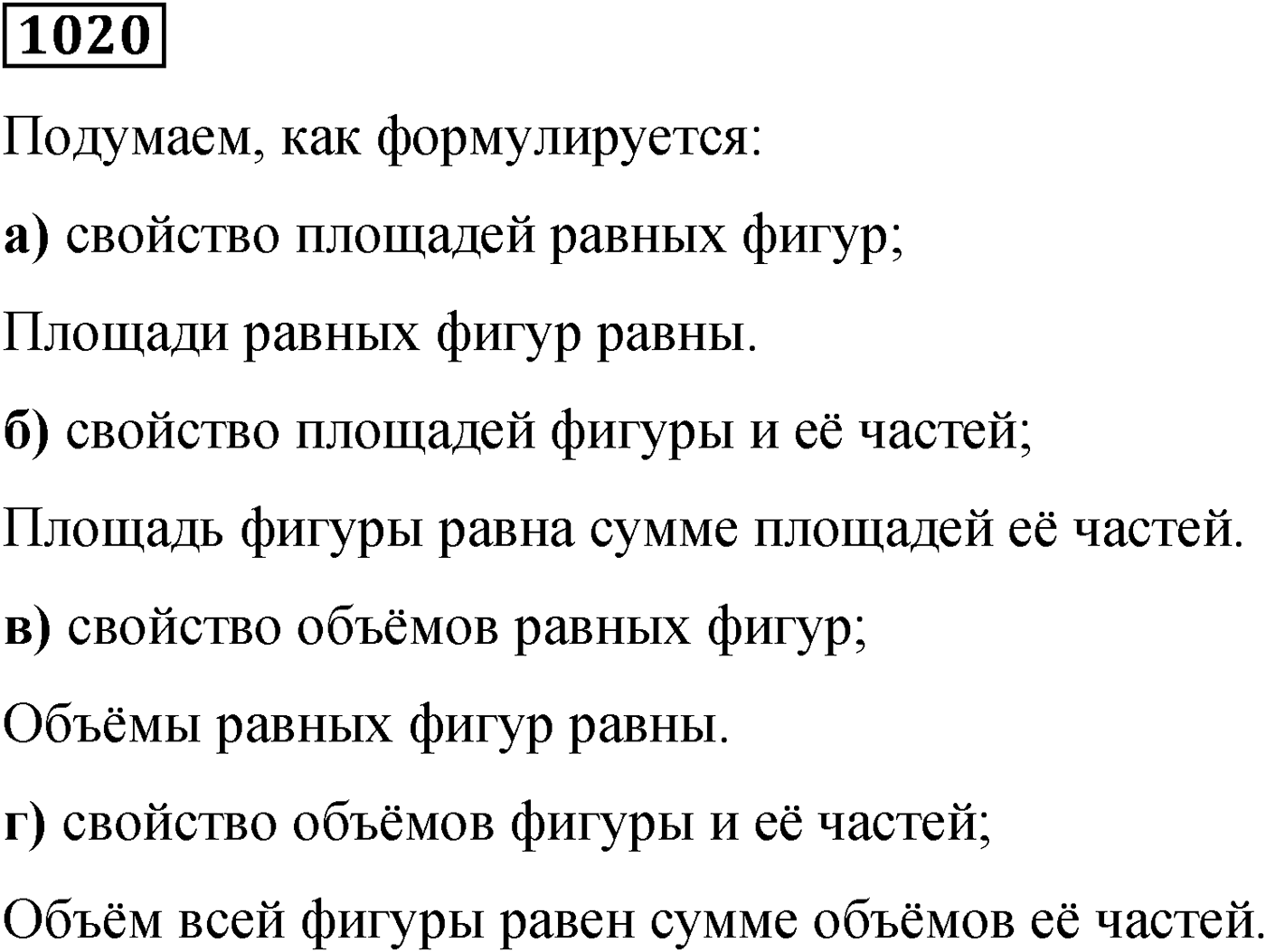 1020

Подумаем, как формулируется:

а) свойство площадей равных фигур;

Площади равных фигур равны.

б) свойство площадей фигуры и её частей;

Площадь фигуры равна сумме площадей её частей.

в) свойство объёмов равных фигур;

Объёмы равных фигур равны.

г) свойство объёмов фигуры и её частей;

Объём всей фигуры равен сумме объёмов её частей.